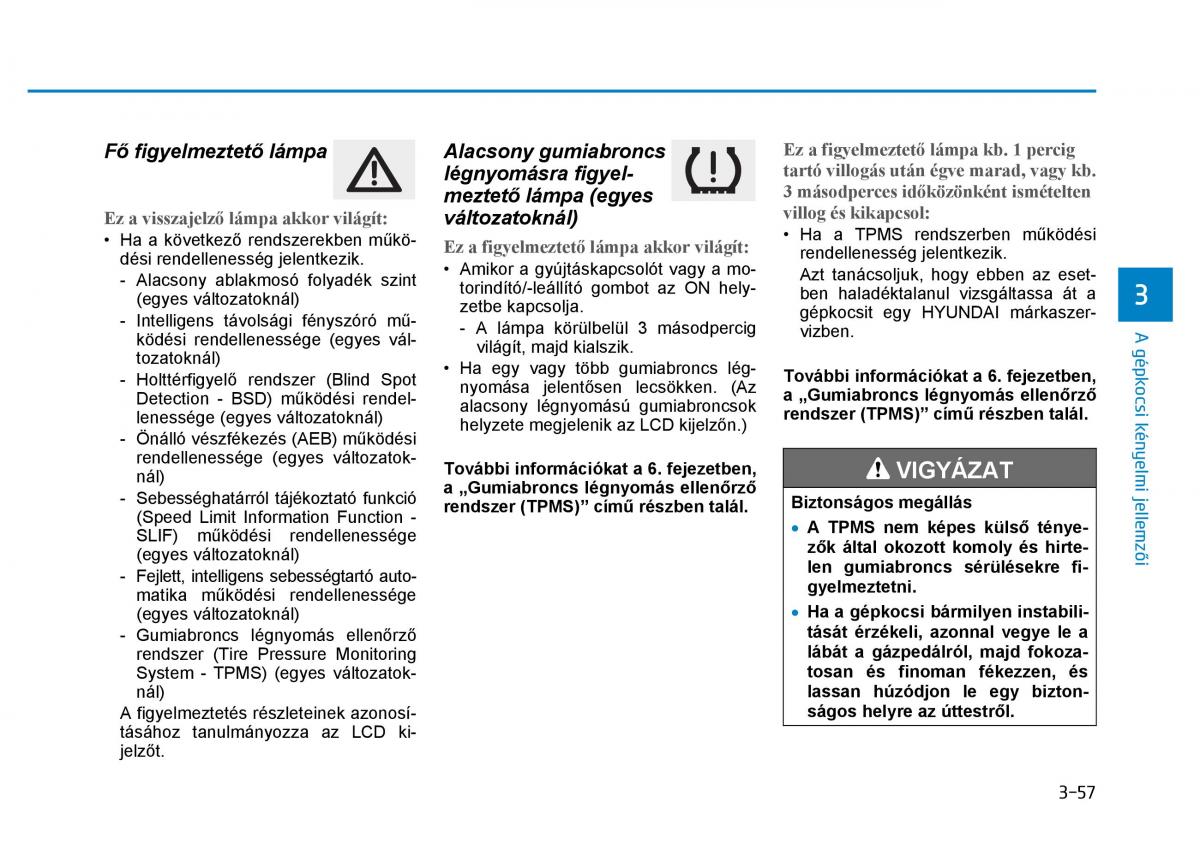 Fő figyelmeztető lámpa

Ez a visszajelző lámpa akkor világít:

• Ha a következő rendszerekben működési rendellenesség jelentkezik.
  - Alacsony ablakmosó folyadék szint (egyes változatoknál)
  - Intelligens távolsági fényszóró működési rendellenessége (egyes változatoknál)
  - Holttérfigyelő rendszer (Blind Spot Detection - BSD) működési rendellenessége (egyes változatoknál)
  - Önálló vészfékezés (AEB) működési rendellenessége (egyes változatoknál)
  - Sebességhatárról tájékoztató funkció (Speed Limit Information Function - SLIF) működési rendellenessége (egyes változatoknál)
  - Fejlett, intelligens sebességtartó automatika működési rendellenessége (egyes változatoknál)
  - Gumiabroncs légnyomás ellenőrző rendszer (Tire Pressure Monitoring System - TPMS) (egyes változatoknál)

  A figyelmeztetés részleteinek azonosításához tanulmányozza az LCD kijelzőt.

Alacsony gumiabroncs légnyomásra figyelmeztető lámpa (egyes változatoknál)

Ez a figyelmeztető lámpa akkor világít:

• Amikor a gyújtáskapcsolót vagy a motorindító/-leállító gombot az ON helyzetbe kapcsolja.
  - A lámpa körülbelül 3 másodpercig világít, majd kialszik.
• Ha egy vagy több gumiabroncs légnyomása jelentősen lecsökken. (Az alacsony légnyomású gumiabroncsok helyzete megjelenik az LCD kijelzőn.)

További információkat a 6. fejezetben, a „Gumiabroncs légnyomás ellenőrző rendszer (TPMS)” című részben talál.

Ez a figyelmeztető lámpa kb. 1 percig tartó villogás után égve marad, vagy kb. 3 másodperces időközönként ismételten villog és kikapcsol:

• Ha a TPMS rendszerben működési rendellenesség jelentkezik.
  Azt tanácsoljuk, hogy ebben az esetben haladéktalanul vizsgáltassa át a gépkocsit egy HYUNDAI márkaszervizben.

További információkat a 6. fejezetben, a „Gumiabroncs légnyomás ellenőrző rendszer (TPMS)” című részben talál.

VIGYÁZAT

Biztonságos megállás

• A TPMS nem képes külső tényezők által okozott komoly és hirtelen gumiabroncs sérülésekre figyelmeztetni.
• Ha a gépkocsi bármilyen instabilitását érzékeli, azonnal vegye le a lábát a gázpedálról, majd fokozatosan és finoman fékezzen, és lassan húzódjon le egy biztonságos helyre az úttestről.

3

A gépkocsi kényelmi jellemzői

3-57